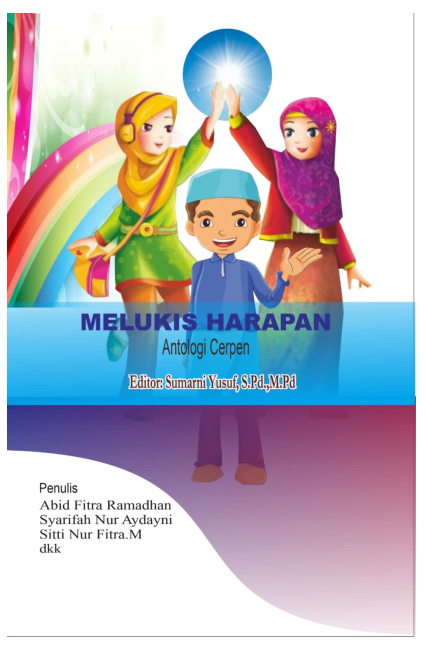 MELUKIS HARAPAN
Antologi Cerpen

Editor: Sumarni Yusuf, S.Pd.,M.Pd

Penulis
Abid Fitra Ramadhan
Syarifah Nur Aydayni
Sitti Nur Fitra.M
dkk